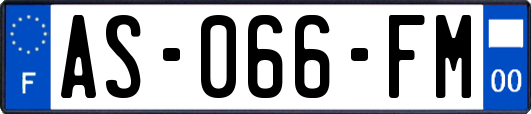 F

AS-066-FM

00